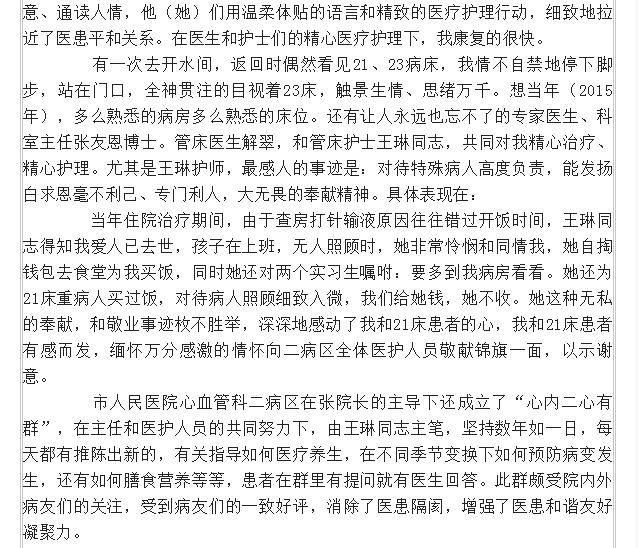 意、通读人情，他（她）们用温柔体贴的语言和精致的医疗护理行动，细致地拉近了医患平和关系。在医生和护士们的精心医疗护理下，我康复的很快。

有一次去开水间，返回时偶然看见21、23病床，我情不自禁地停下脚步，站在门口，全神贯注的目视着23床，触景生情、思绪万千。想当年（2015年），多么熟悉的病房多么熟悉的床位。还有让人永远也忘不了的专家医生、科室主任张友恩博士。管床医生解翠，和管床护士王琳同志，共同对我精心治疗、精心护理。尤其是王琳护师，最感人的事迹是：对待特殊病人高度负责，能发扬白求恩毫不利己、专门利人，大无畏的奉献精神。具体表现在：

当年住院治疗期间，由于查房打针输液原因往往错过开饭时间，王琳同志得知我爱人已去世，孩子在上班，无人照顾时，她非常怜悯和同情我，她自掏钱包去食堂为我买饭，同时她还对两个实习生嘱咐：要多到我病房看看。她还为21床重病人买过饭，对待病人照顾细致入微，我们给她钱，她不收。她这种无私的奉献，和敬业事迹枚不胜举，深深地感动了我和21床患者的心，我和21床患者有感而发，缅怀万分感激的情怀向二病区全体医护人员敬献锦旗一面，以示谢意。

市人民医院心血管科二病区在张院长的主导下还成立了“心内二心有群”，在主任和医护人员的共同努力下，由王琳同志主笔，坚持数年如一日，每天都有推陈出新的，有关指导如何医疗养生，在不同季节变换下如何预防病变发生，还有如何膳食营养等等，患者在群里有提问就有医生回答。此群颇受院内外病友们的关注，受到病友们的一致好评，消除了医患隔阂，增强了医患和谐友好凝聚力。